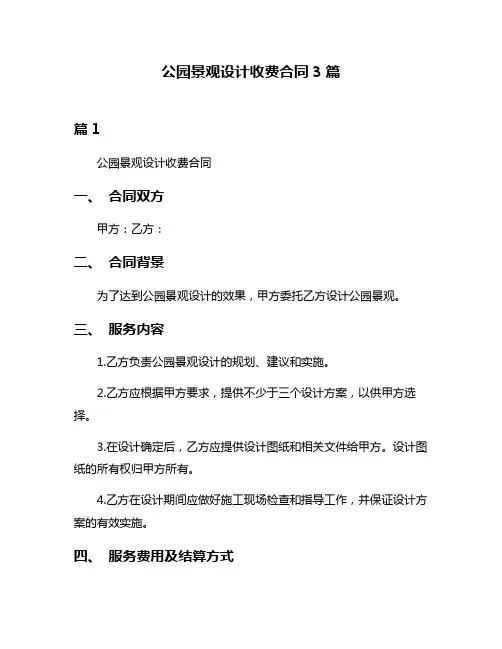 公园景观设计收费合同 3 篇

篇 1

公园景观设计收费合同

一、 合同双方

甲方：乙方：

二、 合同背景

为了达到公园景观设计的效果，甲方委托乙方设计公园景观。

三、 服务内容

1.乙方负责公园景观设计的规划、建议和实施。

2.乙方应根据甲方要求，提供不少于三个设计方案，以供甲方选择。

3.在设计确定后，乙方应提供设计图纸和相关文件给甲方。设计图纸的所有权归甲方所有。

4.乙方在设计期间应做好施工现场检查和指导工作，并保证设计方案的有效实施。

四、 服务费用及结算方式